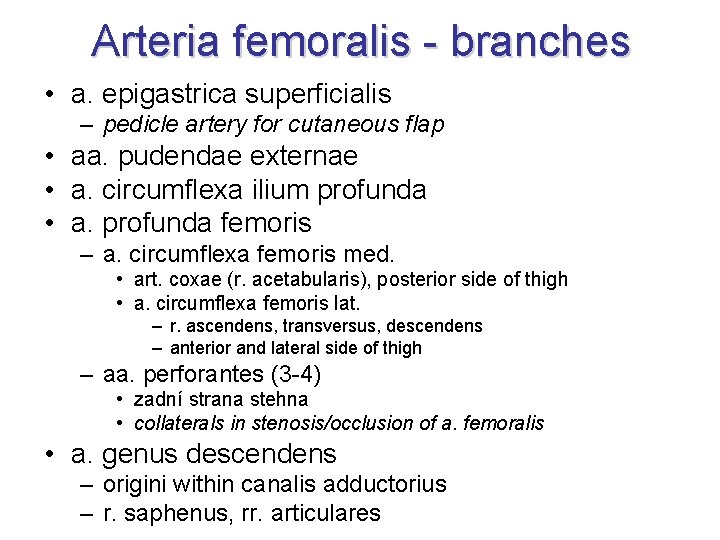 Arteria femoralis - branches

• a. epigastrica superficialis
– pedicle artery for cutaneous flap
• aa. pudendae externae
• a. circumflexa ilium profunda
• a. profunda femoris
– a. circumflexa femoris med.
• art. coxae (r. acetabularis), posterior side of thigh
• a. circumflexa femoris lat.
– r. ascendens, transversus, descendens
– anterior and lateral side of thigh
– aa. perforantes (3-4)
• zadní strana stehna
• collaterals in stenosis/occlusion of a. femoralis
• a. genus descendens
– origini within canalis adductorius
– r. saphenus, rr. articulares